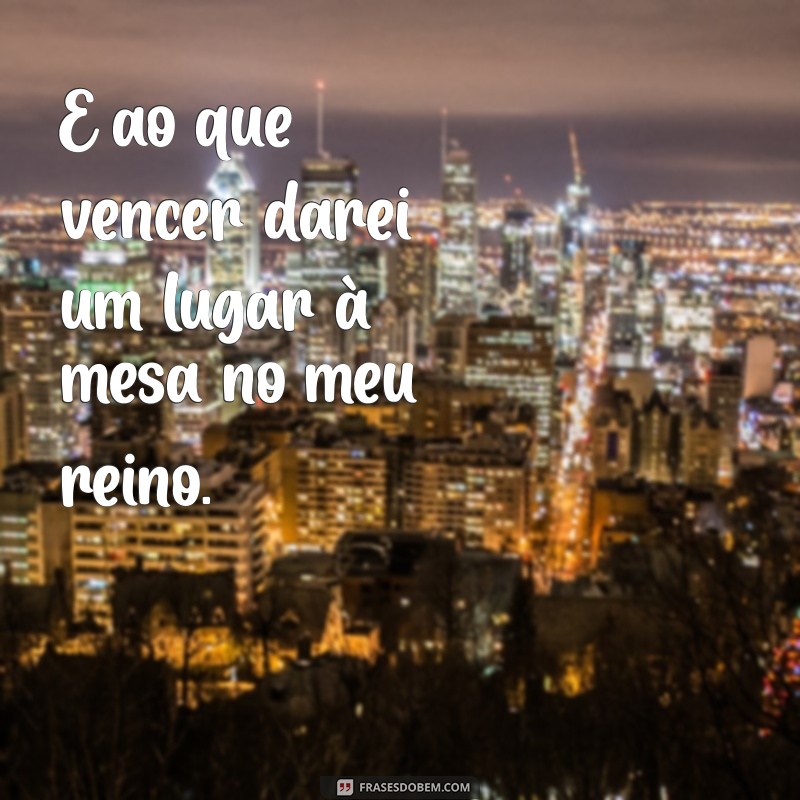 E ao que vencer darei um lugar à mesa no meu reino.

FRASESDOBEM.COM